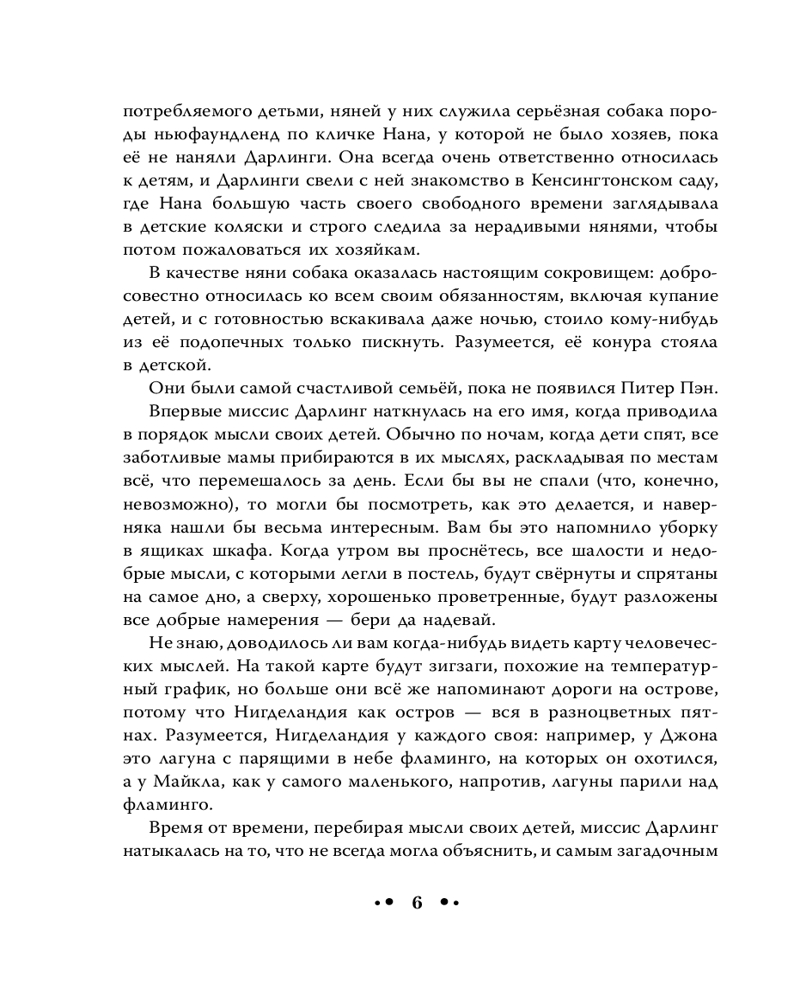 потребляемого детьми, няней у них служила серьёзная собака породы ньюфаундленд по кличке Нана, у которой не было хозяев, пока её не наняли Дарлинги. Она всегда очень ответственно относилась к детям, и Дарлинги свели с ней знакомство в Кенсингтонском саду, где Нана большую часть своего свободного времени заглядывала в детские коляски и строго следила за нерадивыми нянями, чтобы потом пожаловаться их хозяйкам.

В качестве няни собака оказалась настоящим сокровищем: добросовестно относилась ко всем своим обязанностям, включая купание детей, и с готовностью вскакивала даже ночью, стоило кому-нибудь из её подопечных только пискнуть. Разумеется, её конура стояла в детской.

Они были самой счастливой семьёй, пока не появился Питер Пэн.

Впервые миссис Дарлинг наткнулась на его имя, когда приводила в порядок мысли своих детей. Обычно по ночам, когда дети спят, все заботливые мамы прибираются в их мыслях, раскладывая по местам всё, что перемешалось за день. Если бы вы не спали (что, конечно, невозможно), то могли бы посмотреть, как это делается, и наверняка нашли бы весьма интересным. Вам бы это напомнило уборку в ящиках шкафа. Когда утром вы проснётесь, все шалости и недобрые мысли, с которыми легли в постель, будут свёрнуты и спрятаны на самое дно, а сверху, хорошенько проветренные, будут разложены все добрые намерения — бери да надевай.

Не знаю, доводилось ли вам когда-нибудь видеть карту человеческих мыслей. На такой карте будут зигзаги, похожие на температурный график, но больше они всё же напоминают дороги на острове, потому что Нигделандия как остров — вся в разноцветных пятнах. Разумеется, Нигделандия у каждого своя: например, у Джона это лагуна с парящими в небе фламинго, на которых он охотился, а у Майкла, как у самого маленького, напротив, лагуны парили над фламинго.

Время от времени, перебирая мысли своих детей, миссис Дарлинг натыкалась на то, что не всегда могла объяснить, и самым загадочным

•• 6 ••